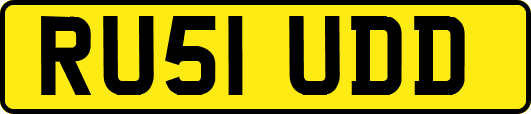 RU51 UDD